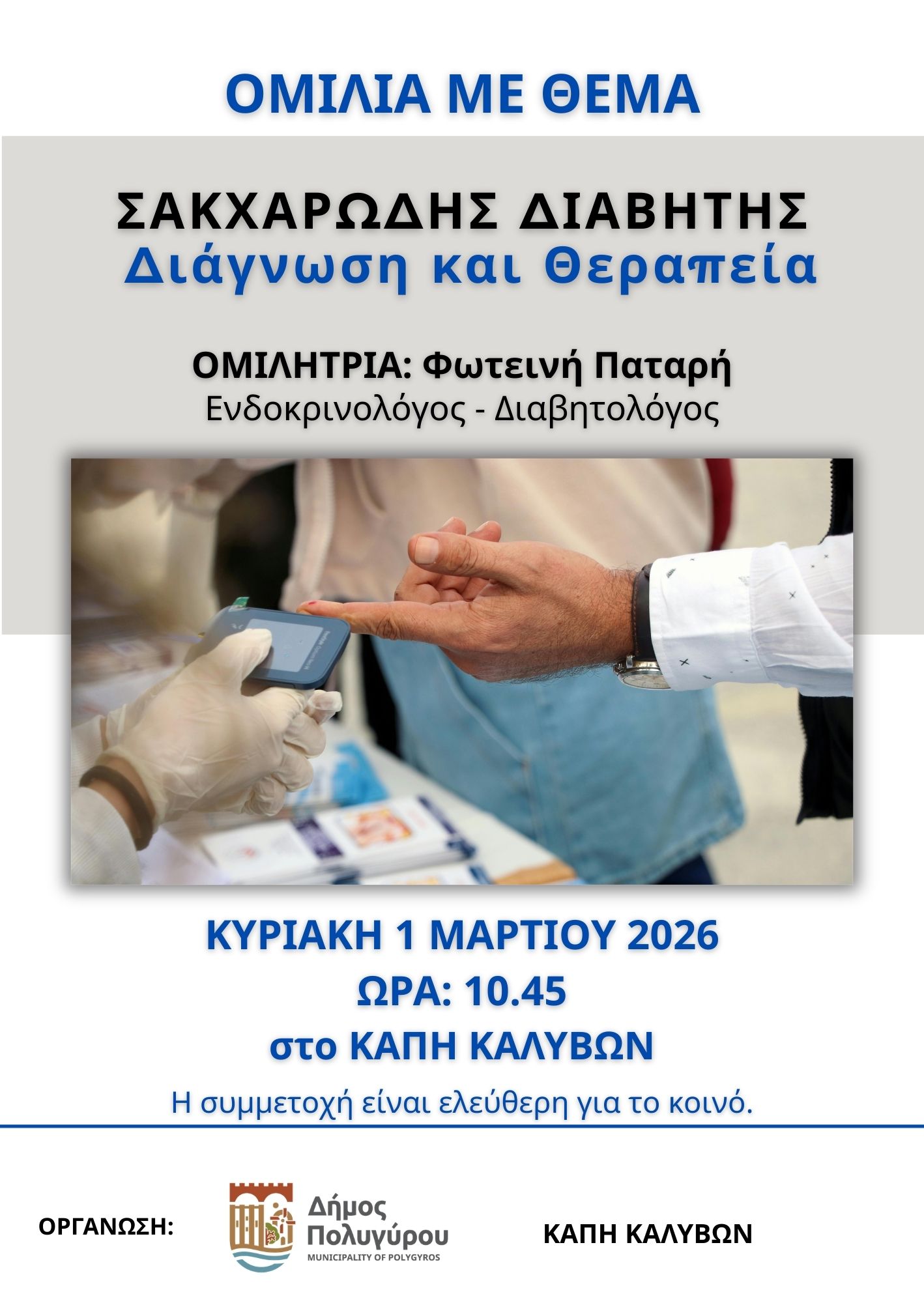 ΟΜΙΛΙΑ ΜΕ ΘΕΜΑ

ΣΑΚΧΑΡΩΔΗΣ ΔΙΑΒΗΤΗΣ
Διάγνωση και Θεραπεία

ΟΜΙΛΗΤΡΙΑ: Φωτεινή Παταρή
Ενδοκρινολόγος - Διαβητολόγος

ΚΥΡΙΑΚΗ 1 ΜΑΡΤΙΟΥ 2026
ΩΡΑ: 10.45
στο ΚΑΠΗ ΚΑΛΥΒΩΝ

Η συμμετοχή είναι ελεύθερη για το κοινό.

ΟΡΓΑΝΩΣΗ:

Δήμος
Πολυγύρου
MUNICIPALITY OF POLYGYROS

ΚΑΠΗ ΚΑΛΥΒΩΝ